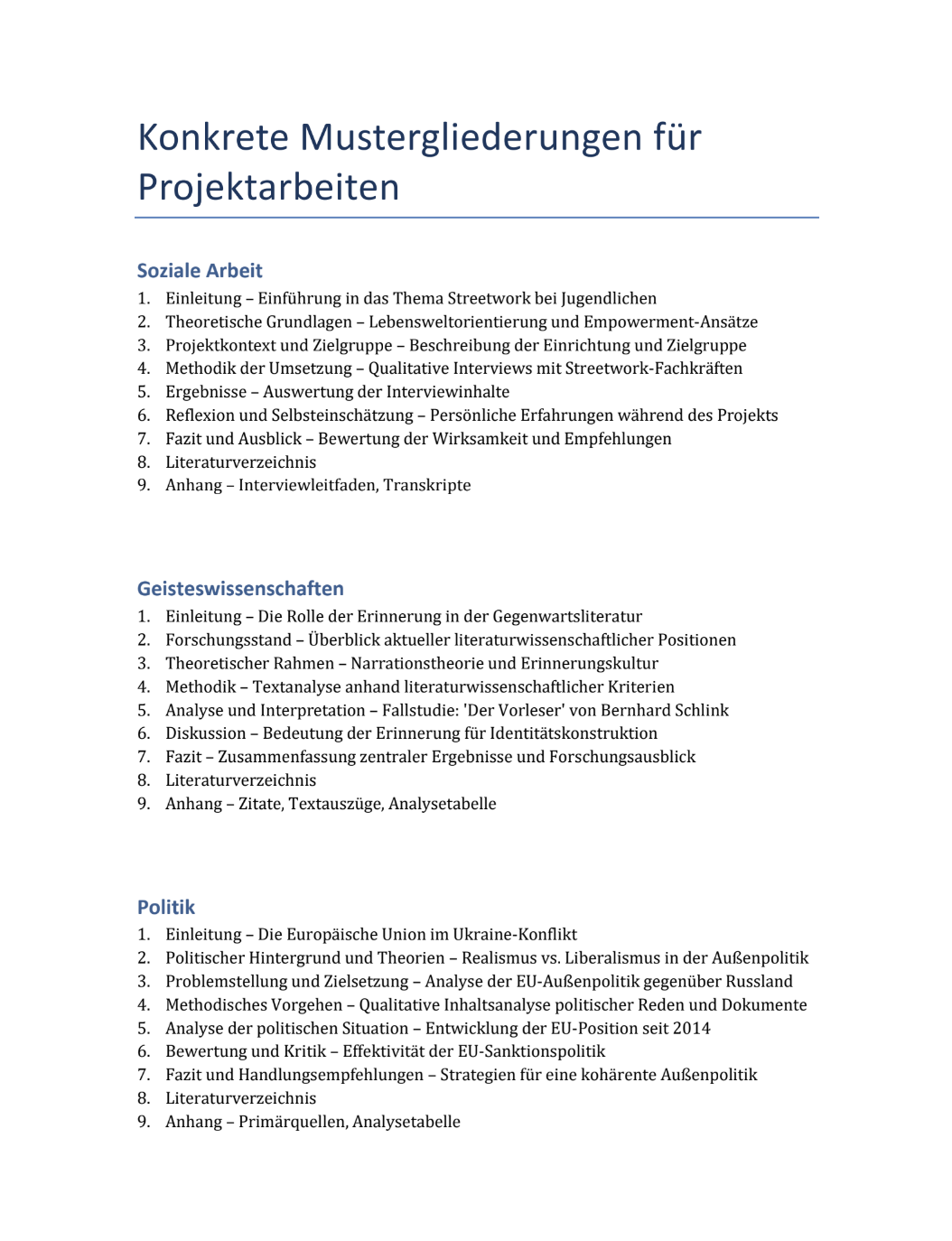 Konkrete Mustergliederungen für Projektarbeiten

Soziale Arbeit

1. Einleitung – Einführung in das Thema Streetwork bei Jugendlichen
2. Theoretische Grundlagen – Lebensweltorientierung und Empowerment-Ansätze
3. Projektkontext und Zielgruppe – Beschreibung der Einrichtung und Zielgruppe
4. Methodik der Umsetzung – Qualitative Interviews mit Streetwork-Fachkräften
5. Ergebnisse – Auswertung der Interviewinhalte
6. Reflexion und Selbsteinschätzung – Persönliche Erfahrungen während des Projekts
7. Fazit und Ausblick – Bewertung der Wirksamkeit und Empfehlungen
8. Literaturverzeichnis
9. Anhang – Interviewleitfaden, Transkripte

Geisteswissenschaften

1. Einleitung – Die Rolle der Erinnerung in der Gegenwartsliteratur
2. Forschungsstand – Überblick aktueller literaturwissenschaftlicher Positionen
3. Theoretischer Rahmen – Narrationstheorie und Erinnerungskultur
4. Methodik – Textanalyse anhand literaturwissenschaftlicher Kriterien
5. Analyse und Interpretation – Fallstudie: 'Der Vorleser' von Bernhard Schlink
6. Diskussion – Bedeutung der Erinnerung für Identitätskonstruktion
7. Fazit – Zusammenfassung zentraler Ergebnisse und Forschungsausblick
8. Literaturverzeichnis
9. Anhang – Zitate, Textauszüge, Analysetabelle

Politik

1. Einleitung – Die Europäische Union im Ukraine-Konflikt
2. Politischer Hintergrund und Theorien – Realismus vs. Liberalismus in der Außenpolitik
3. Problemstellung und Zielsetzung – Analyse der EU-Außenpolitik gegenüber Russland
4. Methodisches Vorgehen – Qualitative Inhaltsanalyse politischer Reden und Dokumente
5. Analyse der politischen Situation – Entwicklung der EU-Position seit 2014
6. Bewertung und Kritik – Effektivität der EU-Sanktionspolitik
7. Fazit und Handlungsempfehlungen – Strategien für eine kohärente Außenpolitik
8. Literaturverzeichnis
9. Anhang – Primärquellen, Analysetabelle